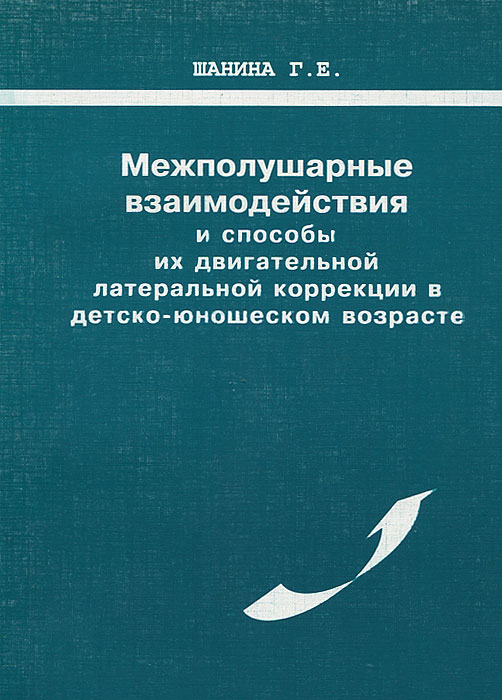 ШАНИНА Г.Е.

Межполушарные взаимодействия и способы их двигательной латеральной коррекции в детско-юношеском возрасте